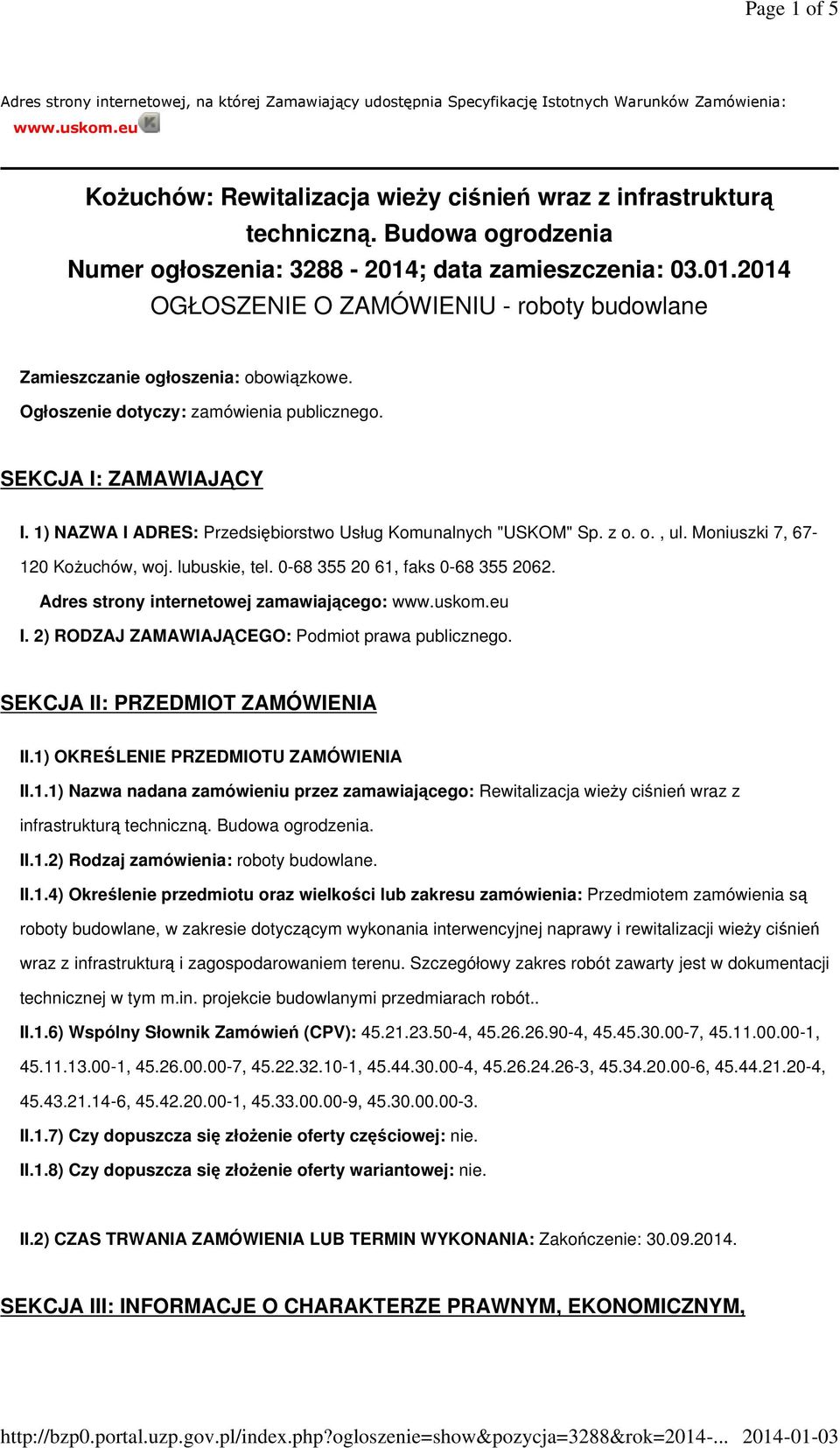 Page 1 of 5

Adres strony internetowej, na której Zamawiający udostępnia Specyfikację Istotnych Warunków Zamówienia: www.uskom.eu

Kożuchów: Rewitalizacja wieży ciśnień wraz z infrastrukturą techniczną. Budowa ogrodzenia
Numer ogłoszenia: 3288 - 2014; data zamieszczenia: 03.01.2014
OGŁOSZENIE O ZAMÓWIENIU - roboty budowlane

Zamieszczanie ogłoszenia: obowiązkowe.

Ogłoszenie dotyczy: zamówienia publicznego.

SEKCJA I: ZAMAWIAJĄCY

I. 1) NAZWA I ADRES: Przedsiębiorstwo Usług Komunalnych "USKOM" Sp. z o. o. , ul. Moniuszki 7, 67-120 Kożuchów, woj. lubuskie, tel. 0-68 355 20 61, faks 0-68 355 2062.

Adres strony internetowej zamawiającego: www.uskom.eu

I. 2) RODZAJ ZAMAWIAJĄCEGO: Podmiot prawa publicznego.

SEKCJA II: PRZEDMIOT ZAMÓWIENIA

II.1) OKREŚLENIE PRZEDMIOTU ZAMÓWIENIA

II.1.1) Nazwa nadana zamówieniu przez zamawiającego: Rewitalizacja wieży ciśnień wraz z infrastrukturą techniczną. Budowa ogrodzenia.

II.1.2) Rodzaj zamówienia: roboty budowlane.

II.1.4) Określenie przedmiotu oraz wielkości lub zakresu zamówienia: Przedmiotem zamówienia są roboty budowlane, w zakresie dotyczącym wykonania interwencyjnej naprawy i rewitalizacji wieży ciśnień wraz z infrastrukturą i zagospodarowaniem terenu. Szczegółowy zakres robót zawarty jest w dokumentacji technicznej w tym m.in. projekcie budowlanymi przedmiarach robót..

II.1.6) Wspólny Słownik Zamówień (CPV): 45.21.23.50-4, 45.26.26.90-4, 45.45.30.00-7, 45.11.00.00-1, 45.11.13.00-1, 45.26.00.00-7, 45.22.32.10-1, 45.44.30.00-4, 45.26.24.26-3, 45.34.20.00-6, 45.44.21.20-4, 45.43.21.14-6, 45.42.20.00-1, 45.33.00.00-9, 45.30.00.00-3.

II.1.7) Czy dopuszcza się złożenie oferty częściowej: nie.

II.1.8) Czy dopuszcza się złożenie oferty wariantowej: nie.

II.2) CZAS TRWANIA ZAMÓWIENIA LUB TERMIN WYKONANIA: Zakończenie: 30.09.2014.

SEKCJA III: INFORMACJE O CHARAKTERZE PRAWNYM, EKONOMICZNYM,

http://bzp0.portal.uzp.gov.pl/index.php?ogloszenie=show&pozycja=3288&rok=2014-... 2014-01-03